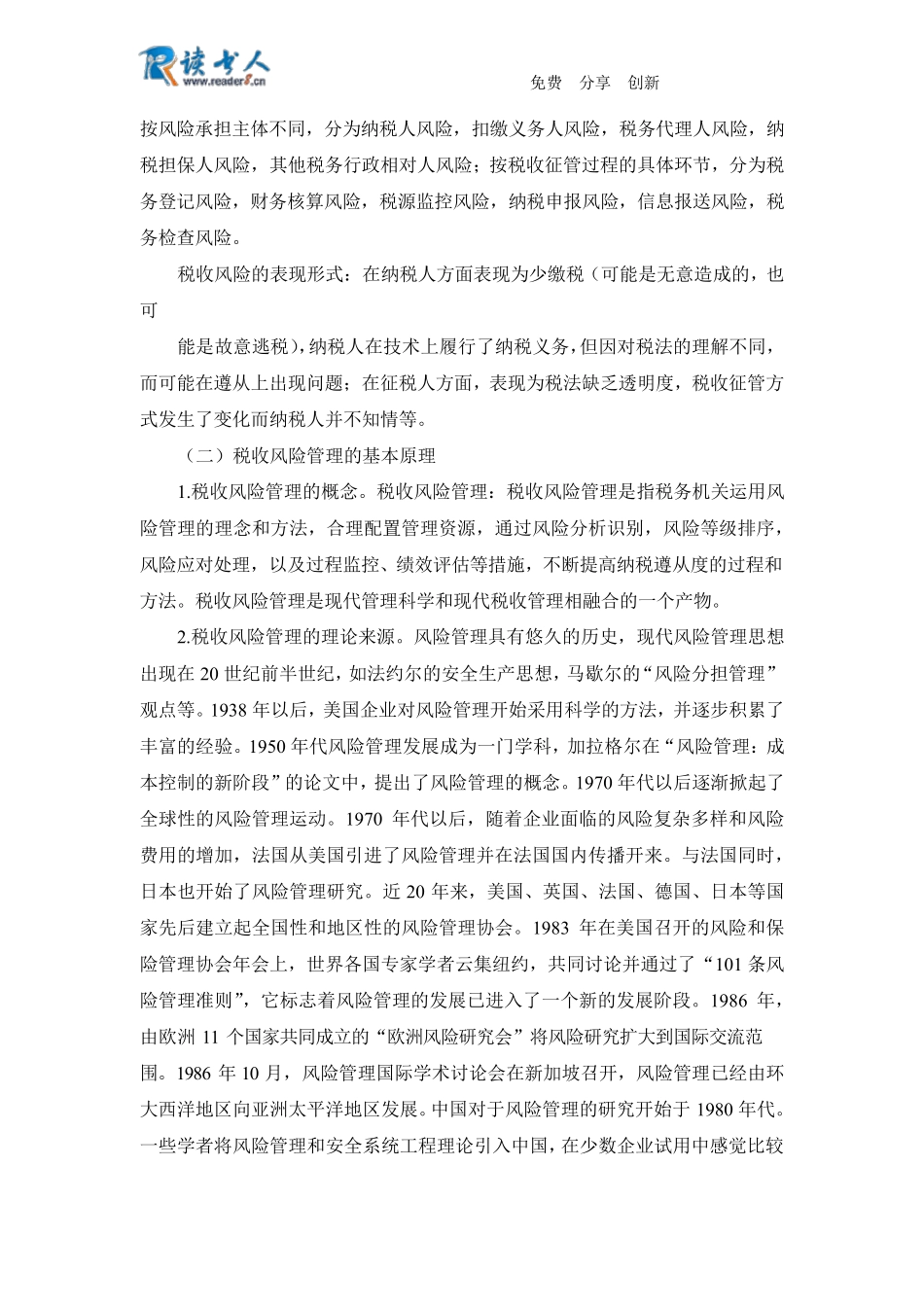 读书人
www.reader8.cn

免费 分享 创新

按风险承担主体不同，分为纳税人风险，扣缴义务人风险，税务代理人风险，纳税担保人风险，其他税务行政相对人风险；按税收征管过程的具体环节，分为税务登记风险，财务核算风险，税源监控风险，纳税申报风险，信息报送风险，税务检查风险。

税收风险的表现形式：在纳税人方面表现为少缴税（可能是无意造成的，也可

能是故意逃税），纳税人在技术上履行了纳税义务，但因对税法的理解不同，而可能在遵从上出现问题；在征税人方面，表现为税法缺乏透明度，税收征管方式发生了变化而纳税人并不知情等。

（二）税收风险管理的基本原理

1.税收风险管理的概念。税收风险管理：税收风险管理是指税务机关运用风险管理的理念和方法，合理配置管理资源，通过风险分析识别，风险等级排序，风险应对处理，以及过程监控、绩效评估等措施，不断提高纳税遵从度的过程和方法。税收风险管理是现代管理科学和现代税收管理相融合的一个产物。

2.税收风险管理的理论来源。风险管理具有悠久的历史，现代风险管理思想出现在 20 世纪前半世纪，如法约尔的安全生产思想，马歇尔的“风险分担管理”观点等。1938 年以后，美国企业对风险管理开始采用科学的方法，并逐步积累了丰富的经验。1950 年代风险管理发展成为一门学科，加拉格尔在“风险管理：成本控制的新阶段”的论文中，提出了风险管理的概念。1970 年代以后逐渐掀起了全球性的风险管理运动。1970 年代以后，随着企业面临的风险复杂多样和风险费用的增加，法国从美国引进了风险管理并在法国国内传播开来。与法国同时，日本也开始了风险管理研究。近 20 年来，美国、英国、法国、德国、日本等国家先后建立起全国性和地区性的风险管理协会。1983 年在美国召开的风险和保险管理协会年会上，世界各国专家学者云集纽约，共同讨论并通过了“101 条风险管理准则”，它标志着风险管理的发展已进入了一个新的发展阶段。1986 年，由欧洲 11 个国家共同成立的“欧洲风险研究会”将风险研究扩大到国际交流范围。1986 年 10 月，风险管理国际学术讨论会在新加坡召开，风险管理已经由环大西洋地区向亚洲太平洋地区发展。中国对于风险管理的研究开始于 1980 年代。一些学者将风险管理和安全系统工程理论引入中国，在少数企业试用中感觉比较